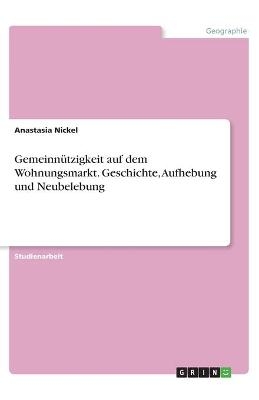 Geographie

Anastasia Nickel

Gemeinnützigkeit auf dem Wohnungsmarkt. Geschichte, Aufhebung und Neubelebung

Studienarbeit

GRIN